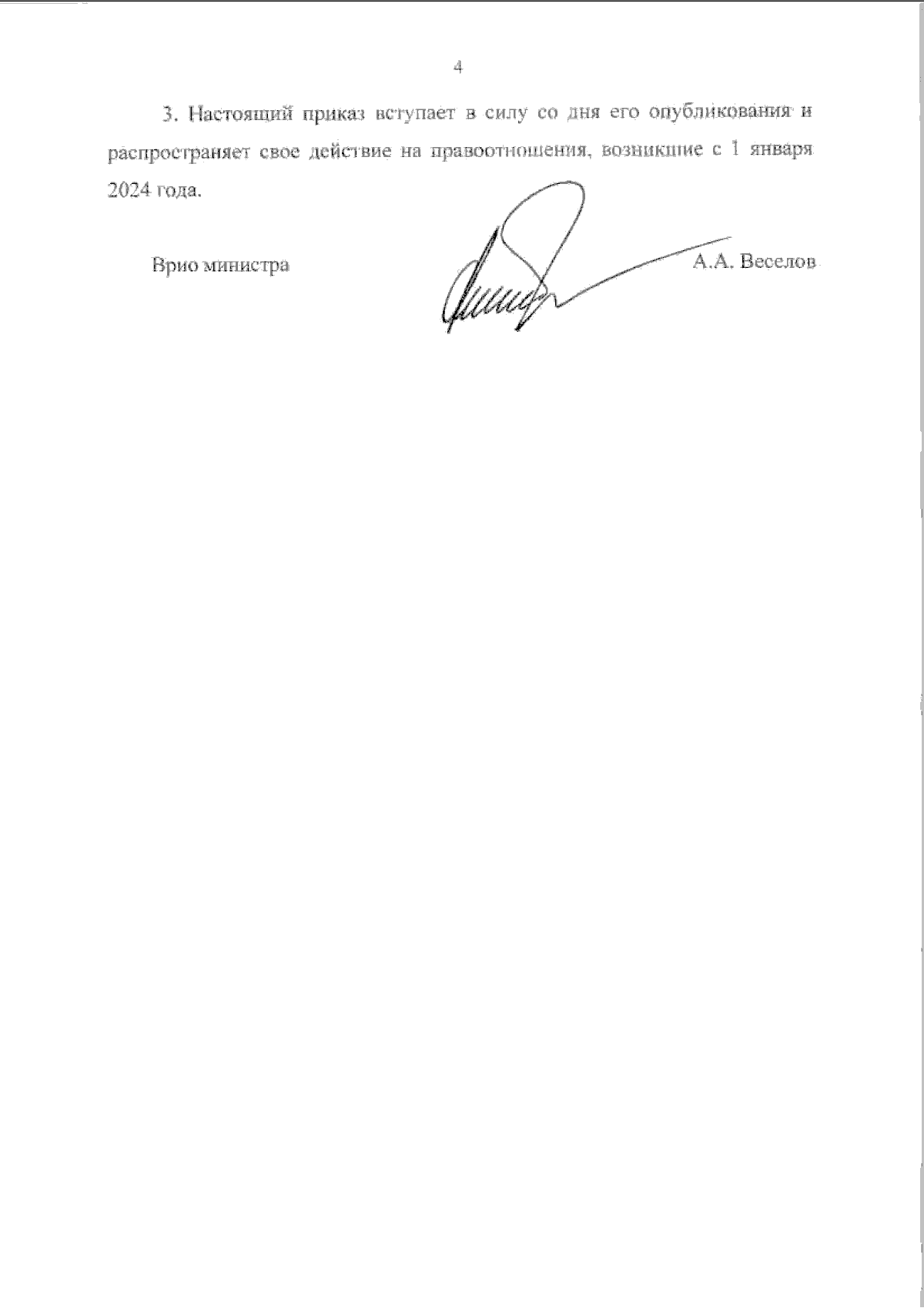 4

3. Настоящий приказ вступает в силу со дня его опубликования и распространяет свое действие на правоотношения, возникшие с 1 января 2024 года.

Врио министра

А.А. Веселов